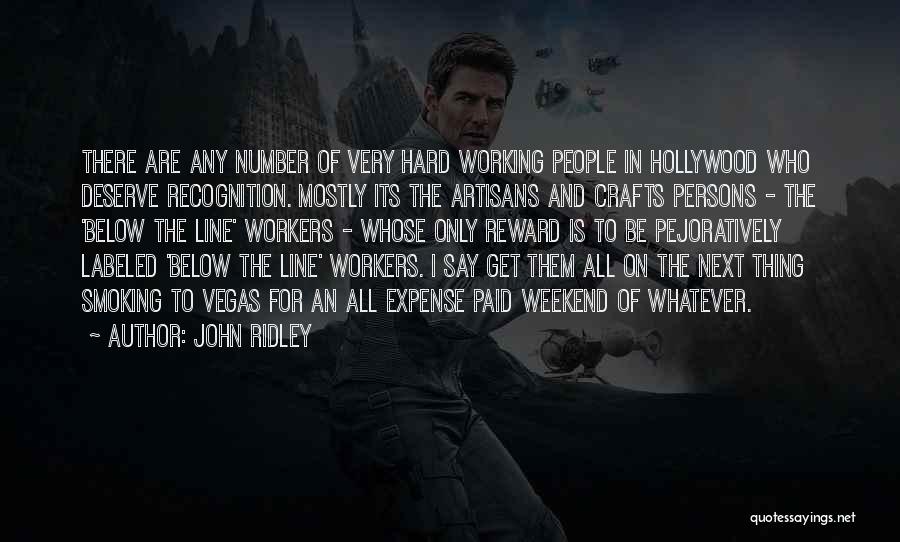 THERE ARE ANY NUMBER OF VERY HARD WORKING PEOPLE IN HOLLYWOOD WHO DESERVE RECOGNITION. MOSTLY ITS THE ARTISANS AND CRAFTS PERSONS - THE 'BELOW THE LINE' WORKERS - WHOSE ONLY REWARD IS TO BE PEJORATIVELY LABELED 'BELOW THE LINE' WORKERS. I SAY GET THEM ALL ON THE NEXT THING SMOKING TO VEGAS FOR AN ALL EXPENSE PAID WEEKEND OF WHATEVER.

- AUTHOR: JOHN RIDLEY

quotessayings.net